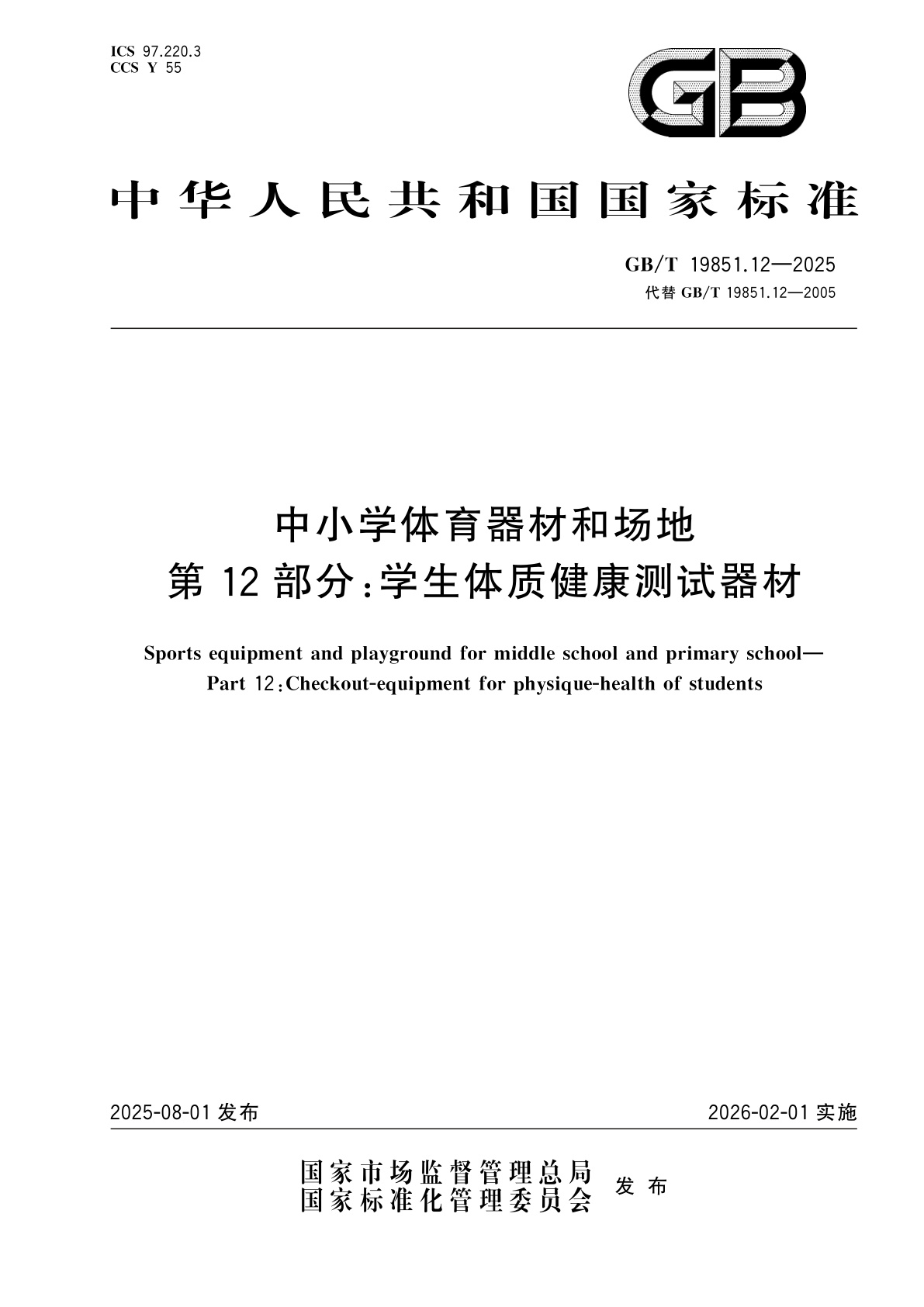 ICS 97.220.3
CCS Y 55

GB

中华人民共和国国家标准

GB/T 19851.12—2025
代替 GB/T 19851.12—2005

中小学体育器材和场地
第 12 部分：学生体质健康测试器材

Sports equipment and playground for middle school and primary school—
Part 12：Checkout-equipment for physique-health of students

2025-08-01 发布

2026-02-01 实施

国家市场监督管理总局
国家标准化管理委员会
发布